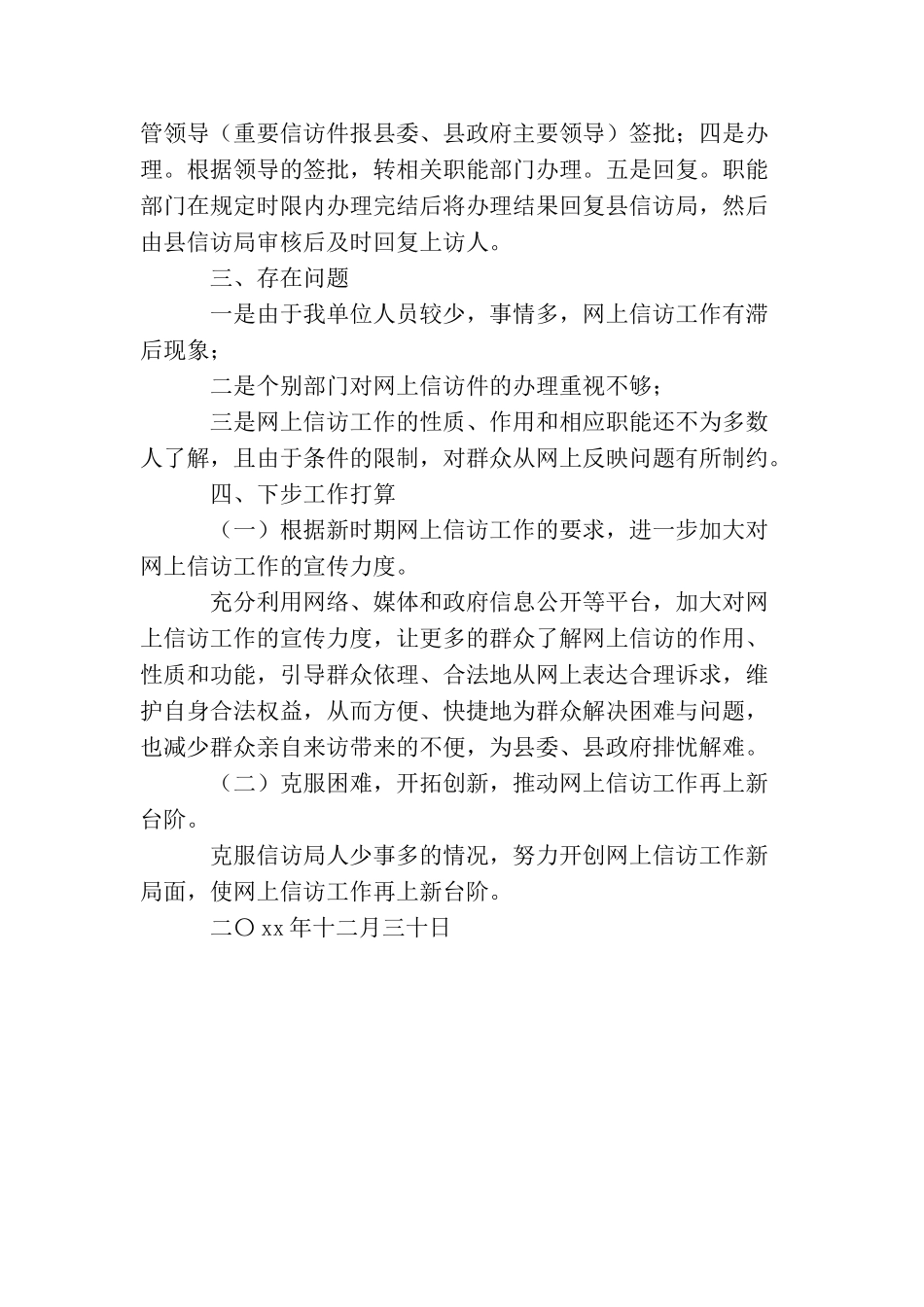 管领导（重要信访件报县委、县政府主要领导）签批；四是办理。根据领导的签批，转相关职能部门办理。五是回复。职能部门在规定时限内办理完结后将办理结果回复县信访局，然后由县信访局审核后及时回复上访人。

三、存在问题

一是由于我单位人员较少，事情多，网上信访工作有滞后现象；

二是个别部门对网上信访件的办理重视不够；

三是网上信访工作的性质、作用和相应职能还不为多数人了解，且由于条件的限制，对群众从网上反映问题有所制约。

四、下步工作打算

（一）根据新时期网上信访工作的要求，进一步加大对网上信访工作的宣传力度。

充分利用网络、媒体和政府信息公开等平台，加大对网上信访工作的宣传力度，让更多的群众了解网上信访的作用、性质和功能，引导群众依理、合法地从网上表达合理诉求，维护自身合法权益，从而方便、快捷地为群众解决困难与问题，也减少群众亲自来访带来的不便，为县委、县政府排忧解难。

（二）克服困难，开拓创新，推动网上信访工作再上新台阶。

克服信访局人少事多的情况，努力开创网上信访工作新局面，使网上信访工作再上新台阶。

二〇xx年十二月三十日